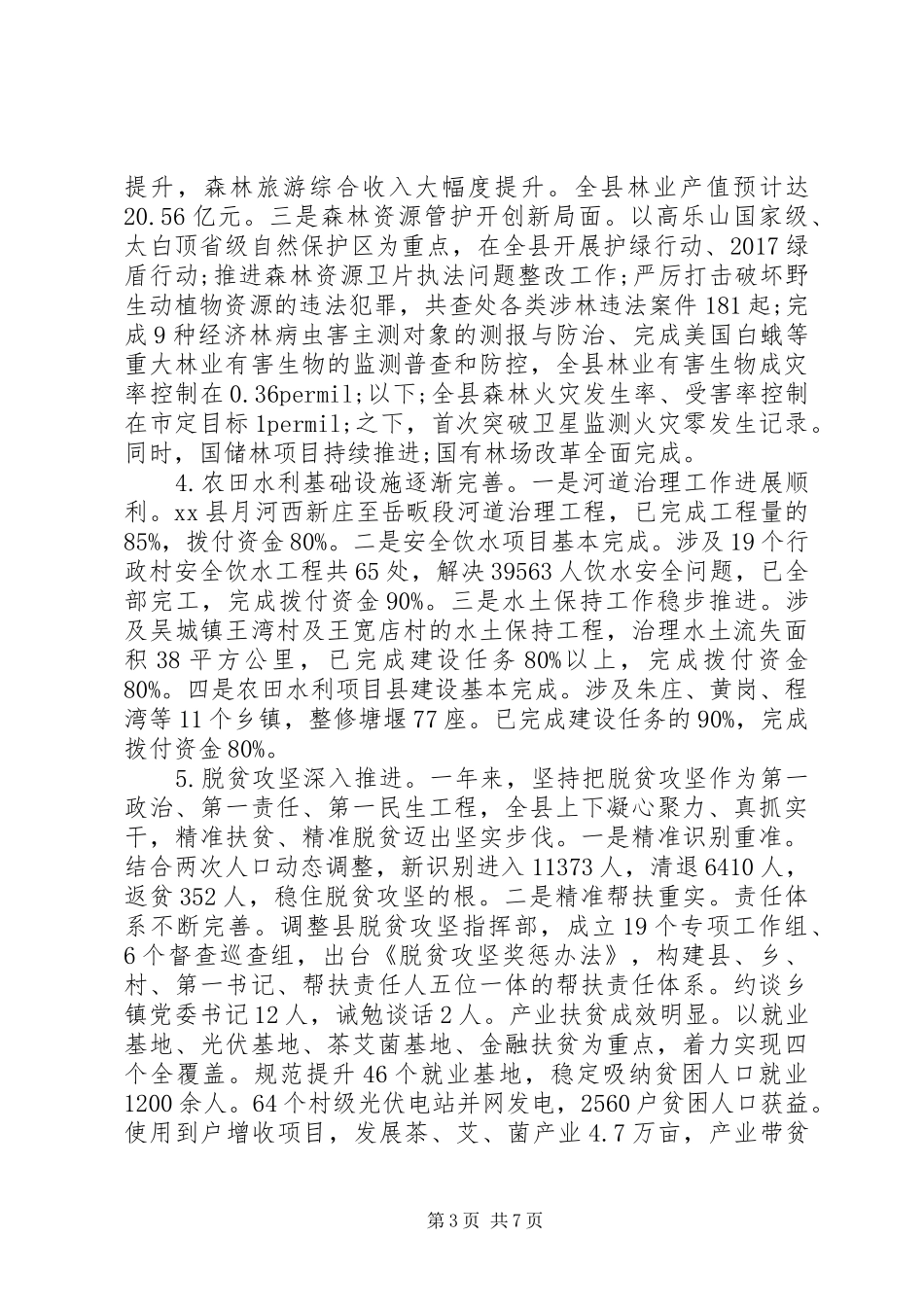 提升，森林旅游综合收入大幅度提升。全县林业产值预计达20.56亿元。三是森林资源管护开创新局面。以高乐山国家级、太白顶省级自然保护区为重点，在全县开展护绿行动、2017绿盾行动;推进森林资源卫片执法问题整改工作;严厉打击破坏野生动植物资源的违法犯罪，共查处各类涉林违法案件181起;完成9种经济林病虫害主测对象的测报与防治、完成美国白蛾等重大林业有害生物的监测普查和防控，全县林业有害生物成灾率控制在0.36permil;以下;全县森林火灾发生率、受害率控制在市定目标1permil;之下，首次突破卫星监测火灾零发生记录。同时，国储林项目持续推进;国有林场改革全面完成。

4.农田水利基础设施逐渐完善。一是河道治理工作进展顺利。xx县月河西新庄至岳畈段河道治理工程，已完成工程量的85%，拨付资金80%。二是安全饮水项目基本完成。涉及19个行政村安全饮水工程共65处，解决39563人饮水安全问题，已全部完工，完成拨付资金90%。三是水土保持工作稳步推进。涉及吴城镇王湾村及王宽店村的水土保持工程，治理水土流失面积38平方公里，已完成建设任务80%以上，完成拨付资金80%。四是农田水利项目县建设基本完成。涉及朱庄、黄岗、程湾等11个乡镇，整修塘堰77座。已完成建设任务的90%，完成拨付资金80%。

5.脱贫攻坚深入推进。一年来，坚持把脱贫攻坚作为第一政治、第一责任、第一民生工程，全县上下凝心聚力、真抓实干，精准扶贫、精准脱贫迈出坚实步伐。一是精准识别重准。结合两次人口动态调整，新识别进入11373人，清退6410人，返贫352人，稳住脱贫攻坚的根。二是精准帮扶重实。责任体系不断完善。调整县脱贫攻坚指挥部，成立19个专项工作组、6个督查巡查组，出台《脱贫攻坚奖惩办法》，构建县、乡、村、第一书记、帮扶责任人五位一体的帮扶责任体系。约谈乡镇党委书记12人，诫勉谈话2人。产业扶贫成效明显。以就业基地、光伏基地、茶艾菌基地、金融扶贫为重点，着力实现四个全覆盖。规范提升46个就业基地，稳定吸纳贫困人口就业1200余人。64个村级光伏电站并网发电，2560户贫困人口获益。使用到户增收项目，发展茶、艾、菌产业4.7万亩，产业带贫

第3页 共7页